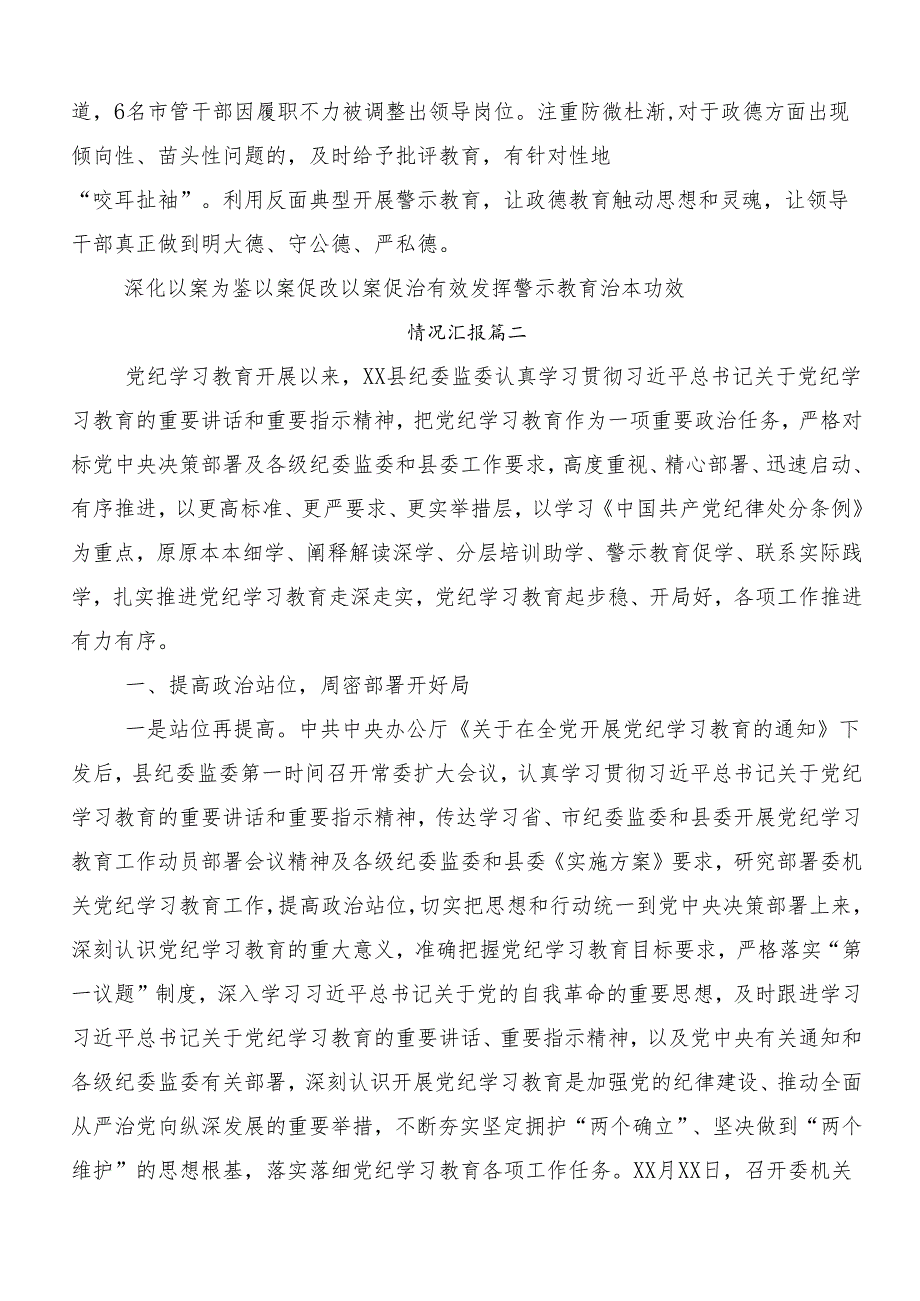 道，6名市管干部因履职不力被调整出领导岗位。注重防微杜渐，对于政德方面出现倾向性、苗头性问题的，及时给予批评教育，有针对性地“咬耳扯袖”。利用反面典型开展警示教育，让政德教育触动思想和灵魂，让领导干部真正做到明大德、守公德、严私德。

深化以案为鉴以案促改以案促治有效发挥警示教育治本功效

情况汇报篇二

党纪学习教育开展以来，XX县纪委监委认真学习贯彻习近平总书记关于党纪学习教育的重要讲话和重要指示精神，把党纪学习教育作为一项重要政治任务，严格对标党中央决策部署及各级纪委监委和县委工作要求，高度重视、精心部署、迅速启动、有序推进，以更高标准、更严要求、更实举措层，以学习《中国共产党纪律处分条例》为重点，原原本本细学、阐释解读深学、分层培训助学、警示教育促学、联系实际践学，扎实推进党纪学习教育走深走实，党纪学习教育起步稳、开局好，各项工作推进有力有序。

一、提高政治站位，周密部署开好局

一是站位再提高。中共中央办公厅《关于在全党开展党纪学习教育的通知》下发后，县纪委监委第一时间召开常委扩大会议，认真学习贯彻习近平总书记关于党纪学习教育的重要讲话和重要指示精神，传达学习省、市纪委监委和县委开展党纪学习教育工作动员部署会议精神及各级纪委监委和县委《实施方案》要求，研究部署委机关党纪学习教育工作，提高政治站位，切实把思想和行动统一到党中央决策部署上来，深刻认识党纪学习教育的重大意义，准确把握党纪学习教育目标要求，严格落实“第一议题”制度，深入学习习近平总书记关于党的自我革命的重要思想，及时跟进学习习近平总书记关于党纪学习教育的重要讲话、重要指示精神，以及党中央有关通知和各级纪委监委有关部署，深刻认识开展党纪学习教育是加强党的纪律建设、推动全面从严治党向纵深发展的重要举措，不断夯实坚定拥护“两个确立”、坚决做到“两个维护”的思想根基，落实落细党纪学习教育各项工作任务。XX月XX日，召开委机关